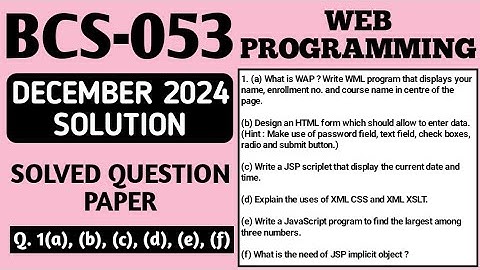 BCS-053

DECEMBER 2024 SOLUTION

SOLVED QUESTION PAPER

Q. 1(a), (b), (c), (d), (e), (f)

WEB PROGRAMMING

1. (a) What is WAP ? Write WML program that displays your name, enrollment no. and course name in centre of the page.

(b) Design an HTML form which should allow to enter data. (Hint : Make use of password field, text field, check boxes, radio and submit button.)

(c) Write a JSP scriplet that display the current date and time.

(d) Explain the uses of XML CSS and XML XSLT.

(e) Write a JavaScript program to find the largest among three numbers.

(f) What is the need of JSP implicit object ?